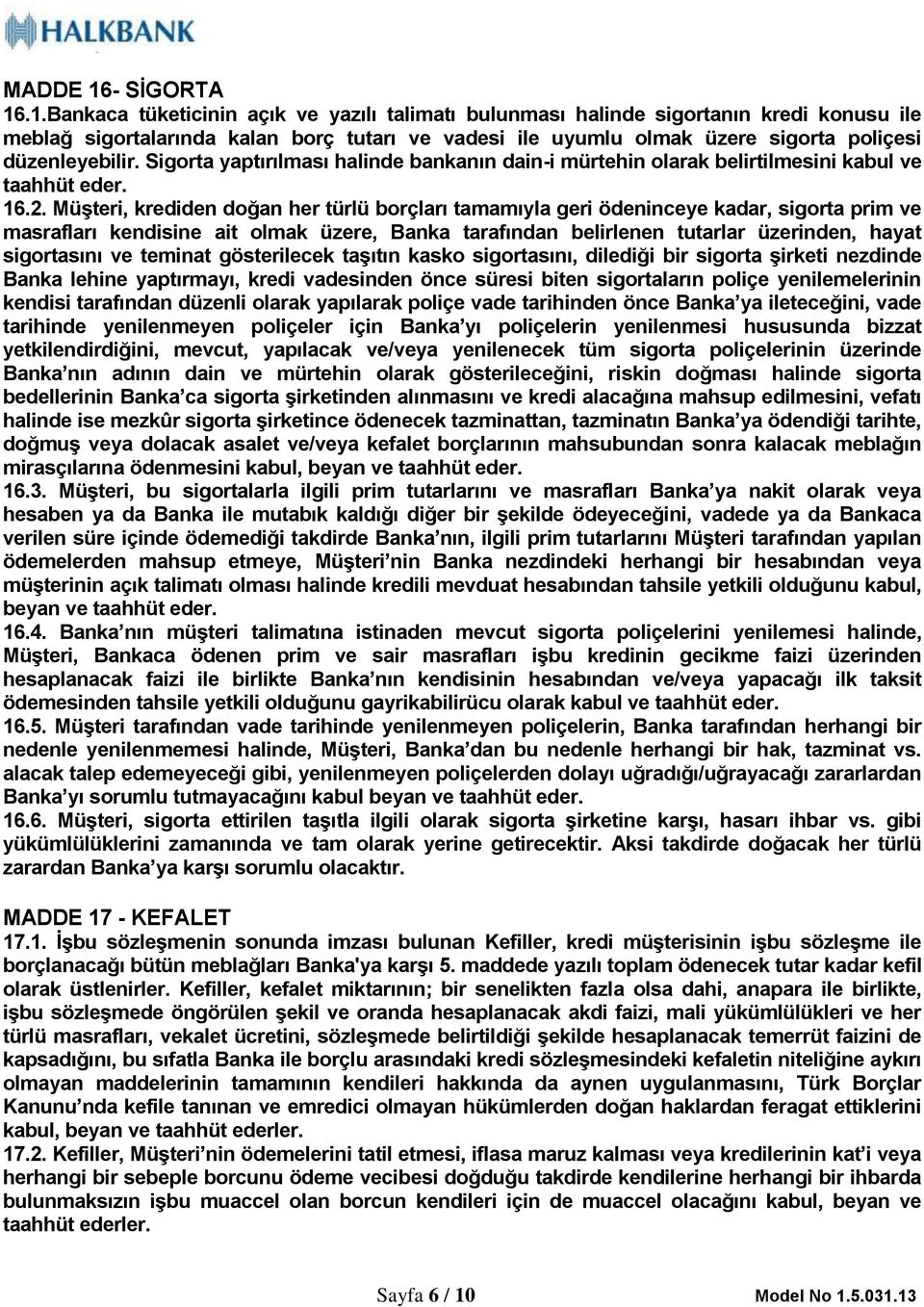 HALKBANK

MADDE 16- SİGORTA
16.1.Bankaca tüketicinin açık ve yazılı talimatı bulunması halinde sigortanın kredi konusu ile meblağ sigortalarında kalan borç tutarı ve vadesi ile uyumlu olmak üzere sigorta poliçesi düzenleyebilir. Sigorta yaptırılması halinde bankanın dain-i mürtehin olarak belirtilmesini kabul ve taahhüt eder.
16.2. Müşteri, krediden doğan her türlü borçları tamamıyla geri ödeninceye kadar, sigorta prim ve masrafları kendisine ait olmak üzere, Banka tarafından belirlenen tutarlar üzerinden, hayat sigortasını ve teminat gösterilecek taşıtın kasko sigortasını, dilediği bir sigorta şirketi nezdinde Banka lehine yaptırmayı, kredi vadesinden önce süresi biten sigortaların poliçe yenilemelerinin kendisi tarafından düzenli olarak yapılarak poliçe vade tarihinden önce Banka'ya ileteceğini, vade tarihinde yenilenmeyen poliçeler için Banka'yı poliçelerin yenilenmesi hususunda bizzat yetkilendirdiğini, mevcut, yapılacak ve/veya yenilenecek tüm sigorta poliçelerinin üzerinde Banka'nın adının dain ve mürtehin olarak gösterileceğini, riskin doğması halinde sigorta bedellerinin Banka'ca sigorta şirketinden alınmasını ve kredi alacağına mahsup edilmesini, vefatı halinde ise mezkûr sigorta şirketince ödenecek tazminattan, tazminatın Banka'ya ödendiği tarihte, doğmuş veya dolacak asalet ve/veya kefalet borçlarının mahsubundan sonra kalacak meblağın mirasçılarına ödenmesini kabul, beyan ve taahhüt eder.
16.3. Müşteri, bu sigortalarla ilgili prim tutarlarını ve masrafları Banka'ya nakit olarak veya hesaben ya da Banka ile mutabık kaldığı diğer bir şekilde ödeyeceğini, vadede ya da Bankaca verilen süre içinde ödemediği takdirde Banka'nın, ilgili prim tutarlarını Müşteri tarafından yapılan ödemelerden mahsup etmeye, Müşteri'nin Banka nezdindeki herhangi bir hesabından veya müşterinin açık talimatı olması halinde kredili mevduat hesabından tahsile yetkili olduğunu kabul, beyan ve taahhüt eder.
16.4. Banka'nın müşteri talimatına istinaden mevcut sigorta poliçelerini yenilemesi halinde, Müşteri, Bankaca ödenen prim ve sair masrafları işbu kredinin gecikme faizi üzerinden hesaplanacak faizi ile birlikte Banka'nın kendisinin hesabından ve/veya yapacağı ilk taksit ödemesinden tahsile yetkili olduğunu gayrikabilirücu olarak kabul ve taahhüt eder.
16.5. Müşteri tarafından vade tarihinde yenilenmeyen poliçelerin, Banka tarafından herhangi bir nedenle yenilenmemesi halinde, Müşteri, Banka'dan bu nedenle herhangi bir hak, tazminat vs. alacak talep edemeyeceği gibi, yenilenmeyen poliçelerden dolayı uğradığı/uğrayacağı zararlardan Banka'yı sorumlu tutmayacağını kabul beyan ve taahhüt eder.
16.6. Müşteri, sigorta ettirilen taşıtla ilgili olarak sigorta şirketine karşı, hasarı ihbar vs. gibi yükümlülüklerini zamanında ve tam olarak yerine getirecektir. Aksi takdirde doğacak her türlü zarardan Banka'ya karşı sorumlu olacaktır.

MADDE 17 - KEFALET
17.1. İşbu sözleşmenin sonunda imzası bulunan Kefiller, kredi müşterisinin işbu sözleşme ile borçlanacağı bütün meblağları Banka'ya karşı 5. maddede yazılı toplam ödenecek tutar kadar kefil olarak üstlenirler. Kefiller, kefalet miktarının; bir senelikten fazla olsa dahi, anapara ile birlikte, işbu sözleşmede öngörülen şekil ve oranda hesaplanacak akdi faizi, mali yükümlülükleri ve her türlü masrafları, vekalet ücretini, sözleşmede belirtildiği şekilde hesaplanacak temerrüt faizini de kapsadığını, bu sıfatla Banka ile borçlu arasındaki kredi sözleşmesindeki kefaletin niteliğine aykırı olmayan maddelerinin tamamının kendileri hakkında da aynen uygulanmasını, Türk Borçlar Kanunu'nda kefile tanınan ve emredici olmayan hükümlerden doğan haklardan feragat ettiklerini kabul, beyan ve taahhüt ederler.
17.2. Kefiller, Müşteri'nin ödemelerini tatil etmesi, iflasa maruz kalması veya kredilerinin kat'i veya herhangi bir sebeple borcunu ödeme vecibesi doğduğu takdirde kendilerine herhangi bir ihbarda bulunmaksızın işbu muaccel olan borcun kendileri için de muaccel olacağını kabul, beyan ve taahhüt ederler.

Sayfa 6 / 10
Model No 1.5.031.13